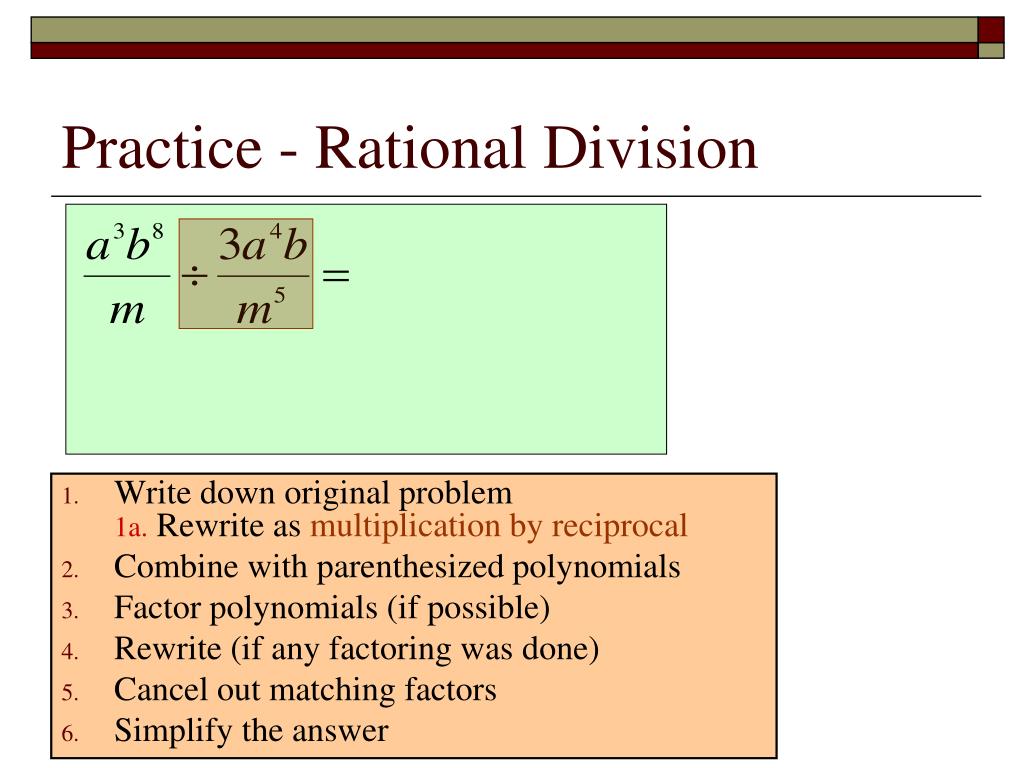 Practice - Rational Division

$\frac{a^3b^8}{m} \div \frac{3a^4b}{m^5} =$

1. Write down original problem
1a. Rewrite as multiplication by reciprocal
2. Combine with parenthesized polynomials
3. Factor polynomials (if possible)
4. Rewrite (if any factoring was done)
5. Cancel out matching factors
6. Simplify the answer